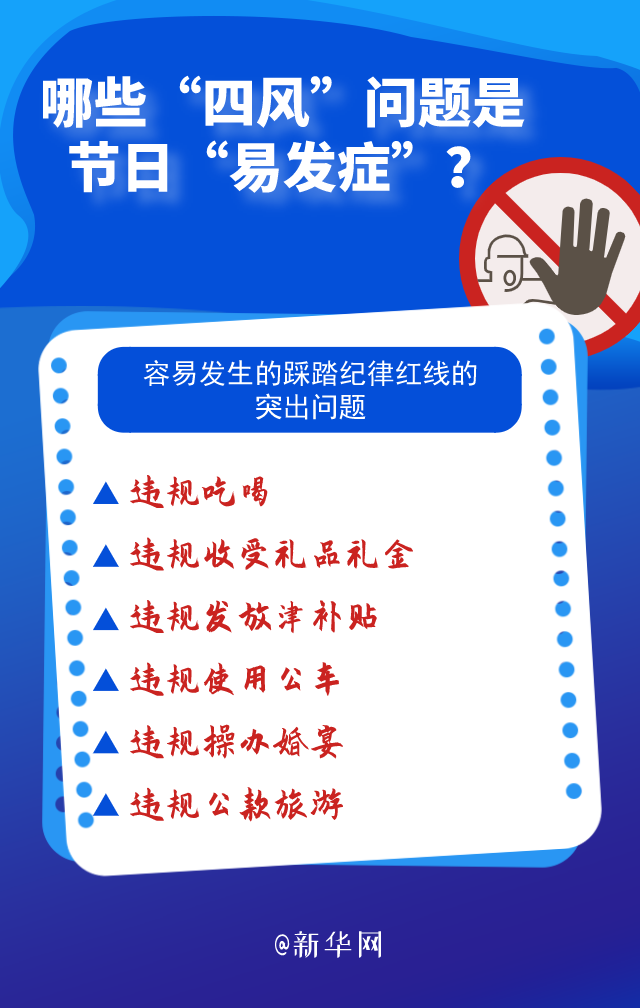 哪些“四风”问题是节日“易发症”？

容易发生的踩踏纪律红线的突出问题

▲ 违规吃喝

▲ 违规收受礼品礼金

▲ 违规发放津补贴

▲ 违规使用公车

▲ 违规操办婚宴

▲ 违规公款旅游

@新华网